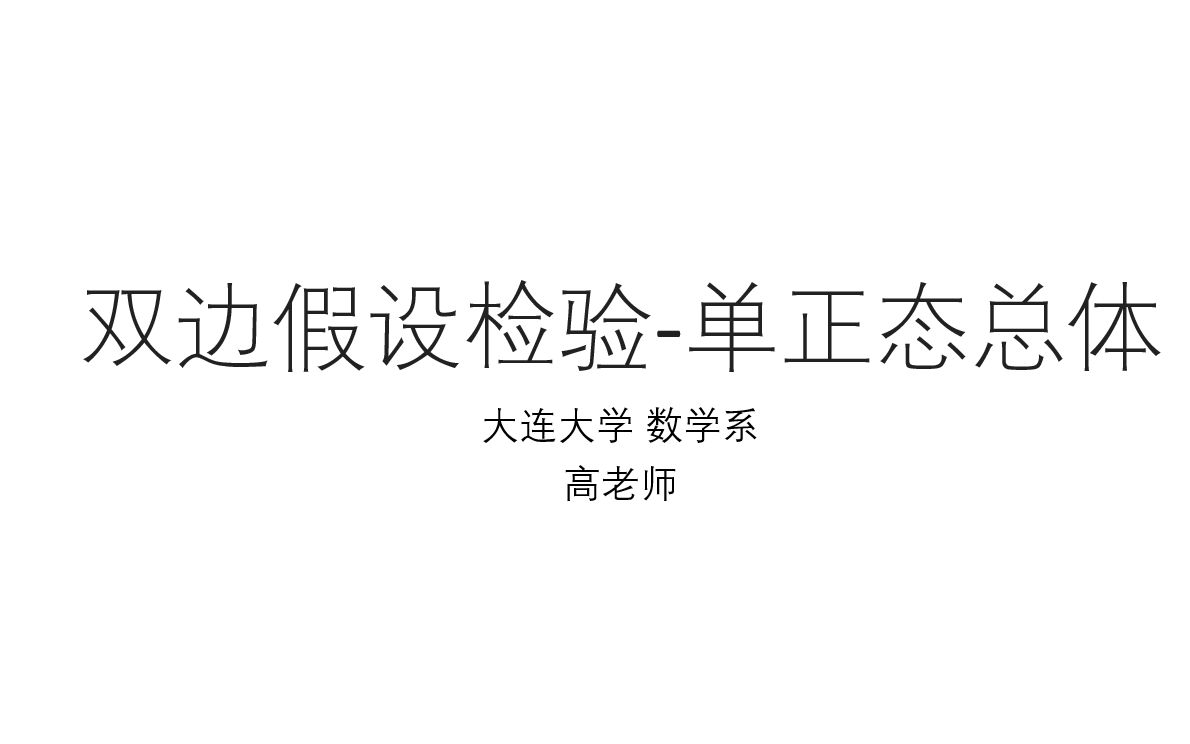 双边假设检验-单正态总体

大连大学 数学系

高老师